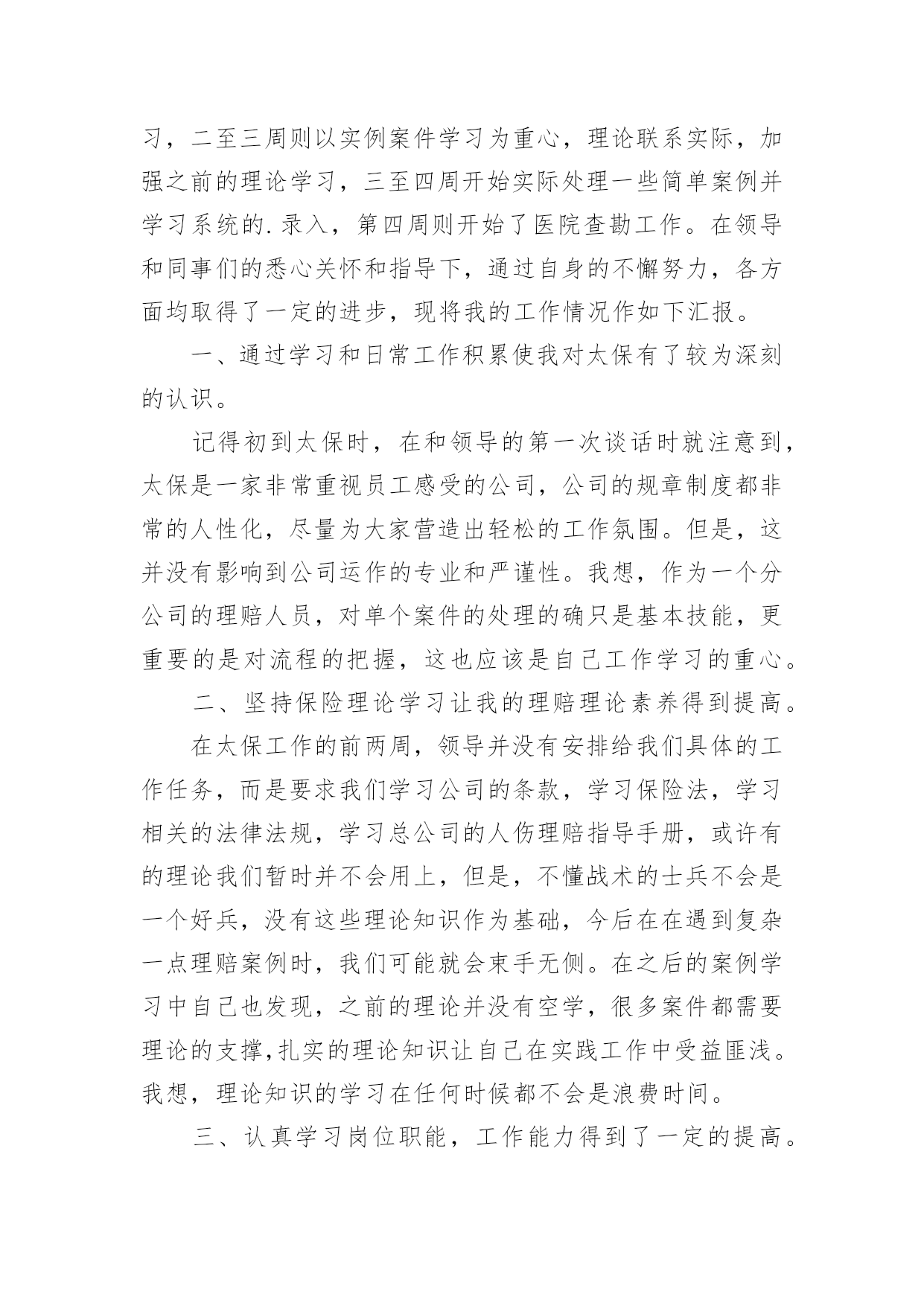 习，二至三周则以实例案件学习为重心，理论联系实际，加强之前的理论学习，三至四周开始实际处理一些简单案例并学习系统的.录入，第四周则开始了医院查勘工作。在领导和同事们的悉心关怀和指导下，通过自身的不懈努力，各方面均取得了一定的进步，现将我的工作情况作如下汇报。

一、通过学习和日常工作积累使我对太保有了较为深刻的认识。

记得初到太保时，在和领导的第一次谈话时就注意到，太保是一家非常重视员工感受的公司，公司的规章制度都非常的人性化，尽量为大家营造出轻松的工作氛围。但是，这并没有影响到公司运作的专业和严谨性。我想，作为一个分公司的理赔人员，对单个案件的处理的确只是基本技能，更重要的是对流程的把握，这也应该是自己工作学习的重心。

二、坚持保险理论学习让我的理赔理论素养得到提高。

在太保工作的前两周，领导并没有安排给我们具体的工作任务，而是要求我们学习公司的条款，学习保险法，学习相关的法律法规，学习总公司的人伤理赔指导手册，或许有的理论我们暂时并不会用上，但是，不懂战术的士兵不会是一个好兵，没有这些理论知识作为基础，今后在在遇到复杂一点理赔案例时，我们可能就会束手无侧。在之后的案例学习中自己也发现，之前的理论并没有空学，很多案件都需要理论的支撑,扎实的理论知识让自己在实践工作中受益匪浅。我想，理论知识的学习在任何时候都不会是浪费时间。

三、认真学习岗位职能，工作能力得到了一定的提高。